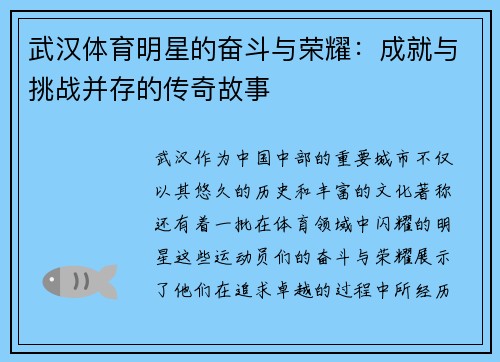 武汉体育明星的奋斗与荣耀：成就与挑战并存的传奇故事

武汉作为中国中部的重要城市不仅以其悠久的历史和丰富的文化著称还有着一批在体育领域中闪耀的明星这些运动员们的奋斗与荣耀展示了他们在追求卓越的过程中所经历